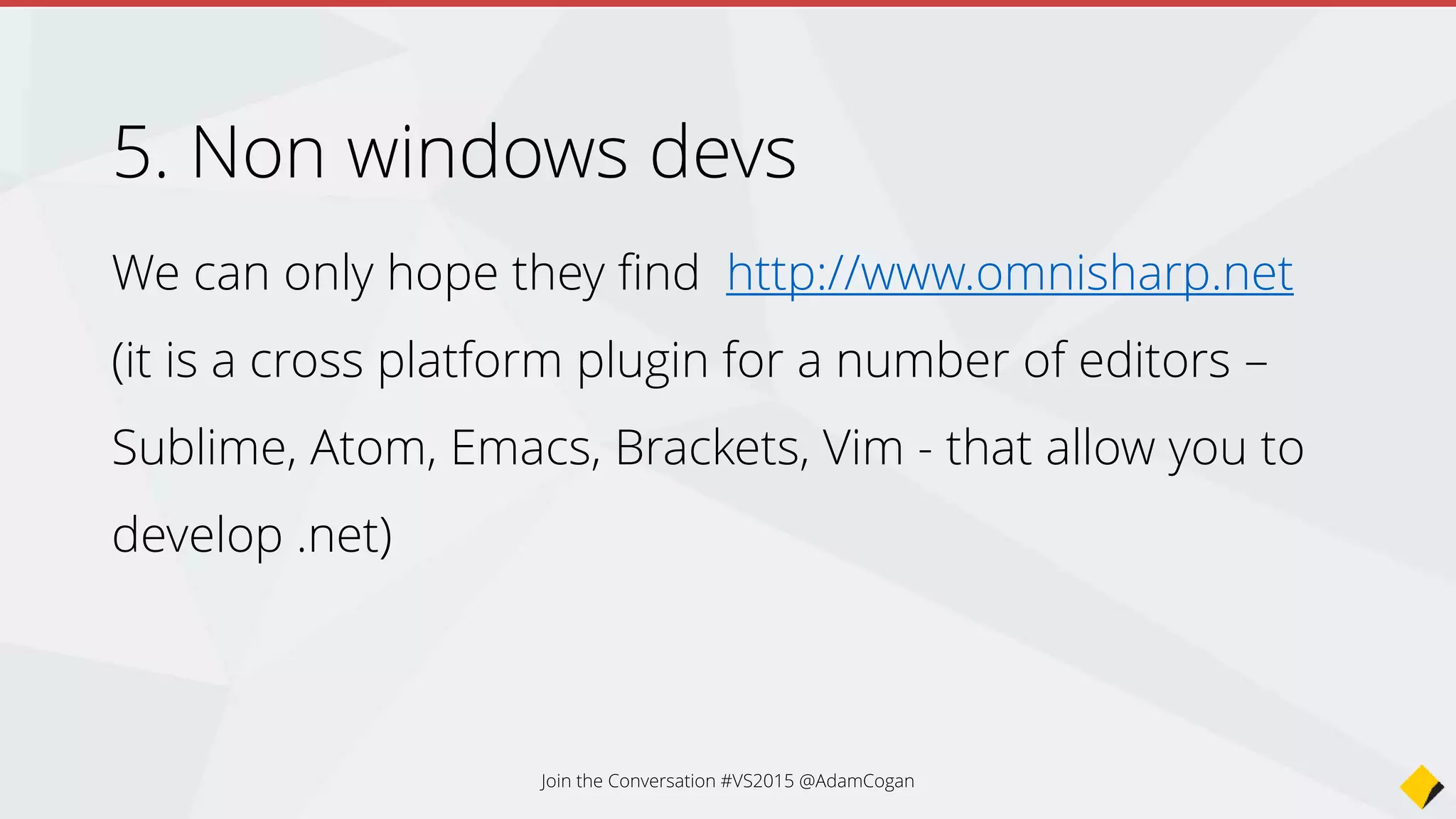 5. Non windows devs

We can only hope they find http://www.omnisharp.net (it is a cross platform plugin for a number of editors – Sublime, Atom, Emacs, Brackets, Vim - that allow you to develop .net)

Join the Conversation #VS2015 @AdamCogan